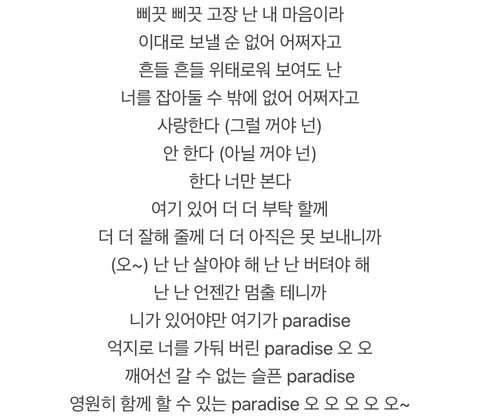 삐끗 삐끗 고장 난 내 마음이라
이대로 보낼 순 없어 어쩌자고
흔들 흔들 위태로워 보여도 난
너를 잡아둘 수 밖에 없어 어쩌자고
사랑한다 (그럴 꺼야 넌)
안 한다 (아닐 꺼야 넌)
한다 너만 본다
여기 있어 더 더 부탁 할께
더 더 잘해 줄께 더 더 아직은 못 보내니까
(오~) 난 난 살아야 해 난 난 버텨야 해
난 난 언젠간 멈출 테니까
니가 있어야만 여기가 paradise
억지로 너를 가둬 버린 paradise 오 오
깨어선 갈 수 없는 슬픈 paradise
영원히 함께 할 수 있는 paradise 오 오 오 오 오~